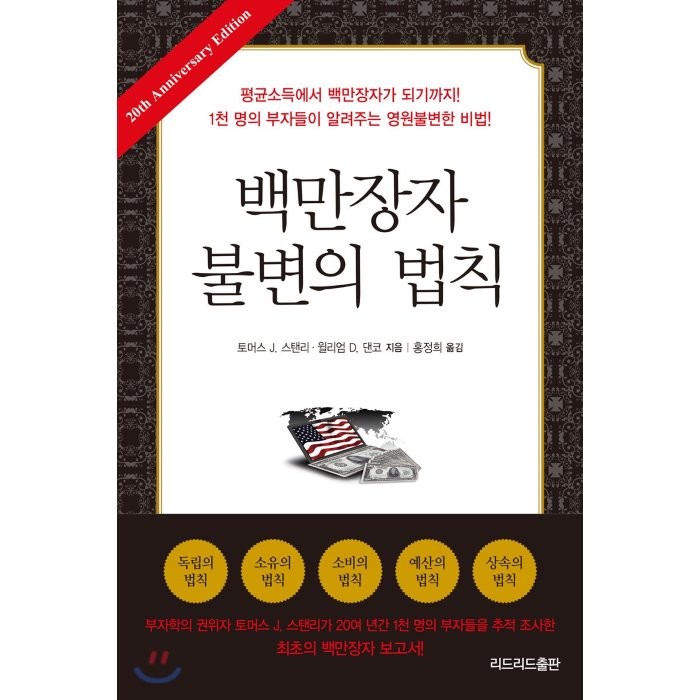 20th Anniversary Edition

평균소득에서 백만장자가 되기까지!
1천 명의 부자들이 알려주는 영원불변한 비법!

백만장자
불변의 법칙

토머스 J. 스탠리 · 윌리엄 D. 댄코 지음 | 홍정희 옮김

독립의 법칙

소유의 법칙

소비의 법칙

예산의 법칙

상속의 법칙

부자학의 권위자 토머스 J. 스탠리가 20여 년간 1천 명의 부자들을 추적 조사한
최초의 백만장자 보고서!

리드리드출판